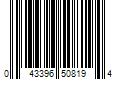 0 43396 50819 4